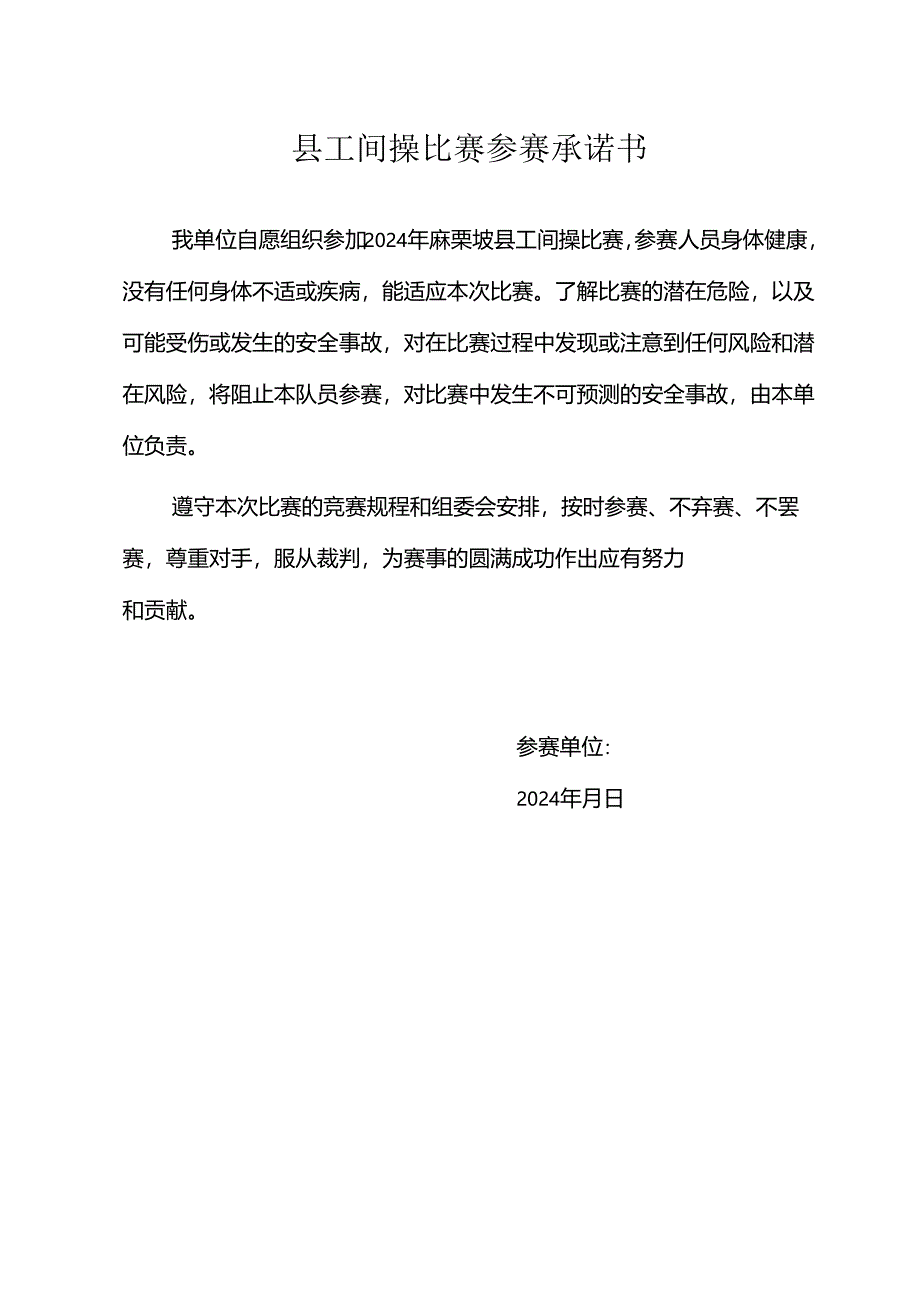 县工间操比赛参赛承诺书

我单位自愿组织参加2024年麻栗坡县工间操比赛,参赛人员身体健康,没有任何身体不适或疾病，能适应本次比赛。了解比赛的潜在危险，以及可能受伤或发生的安全事故，对在比赛过程中发现或注意到任何风险和潜在风险，将阻止本队员参赛，对比赛中发生不可预测的安全事故，由本单位负责。

遵守本次比赛的竞赛规程和组委会安排，按时参赛、不弃赛、不罢赛，尊重对手，服从裁判，为赛事的圆满成功作出应有努力和贡献。

参赛单位:

2024年月日